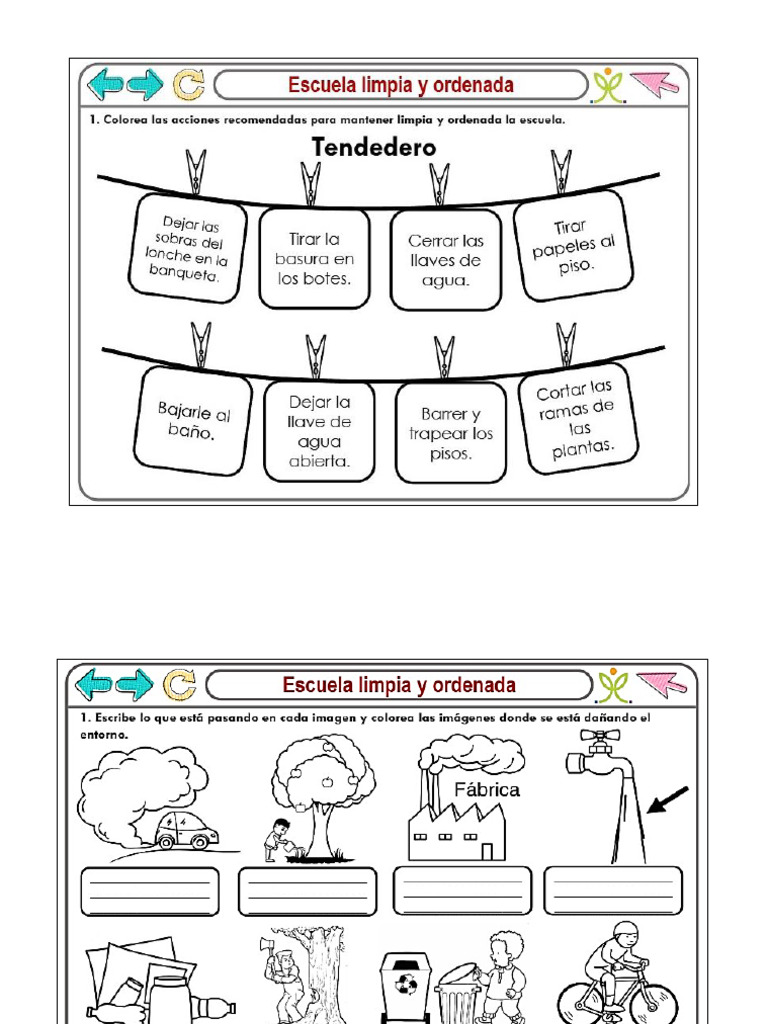 Escuela limpia y ordenada

1. Colorea las acciones recomendadas para mantener limpia y ordenada la escuela.

Tendedero

Dejar las sobras del lonche en la banqueta.

Tirar la basura en los botes.

Cerrar las llaves de agua.

Tirar papeles al piso.

Bajarle al baño.

Dejar la llave de agua abierta.

Barrer y trapear los pisos.

Cortar las ramas de las plantas.

Escuela limpia y ordenada

1. Escribe lo que está pasando en cada imagen y colorea las imágenes donde se está dañando el entorno.

Fábrica